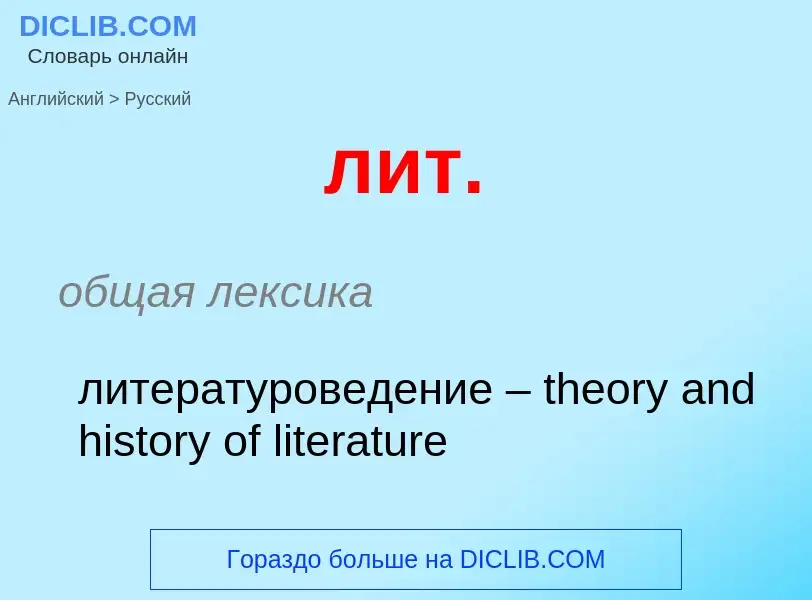 DICLIB.COM
Словарь онлайн

Английский > Русский

лит.

общая лексика

литературоведение – theory and history of literature

Гораздо больше на DICLIB.COM